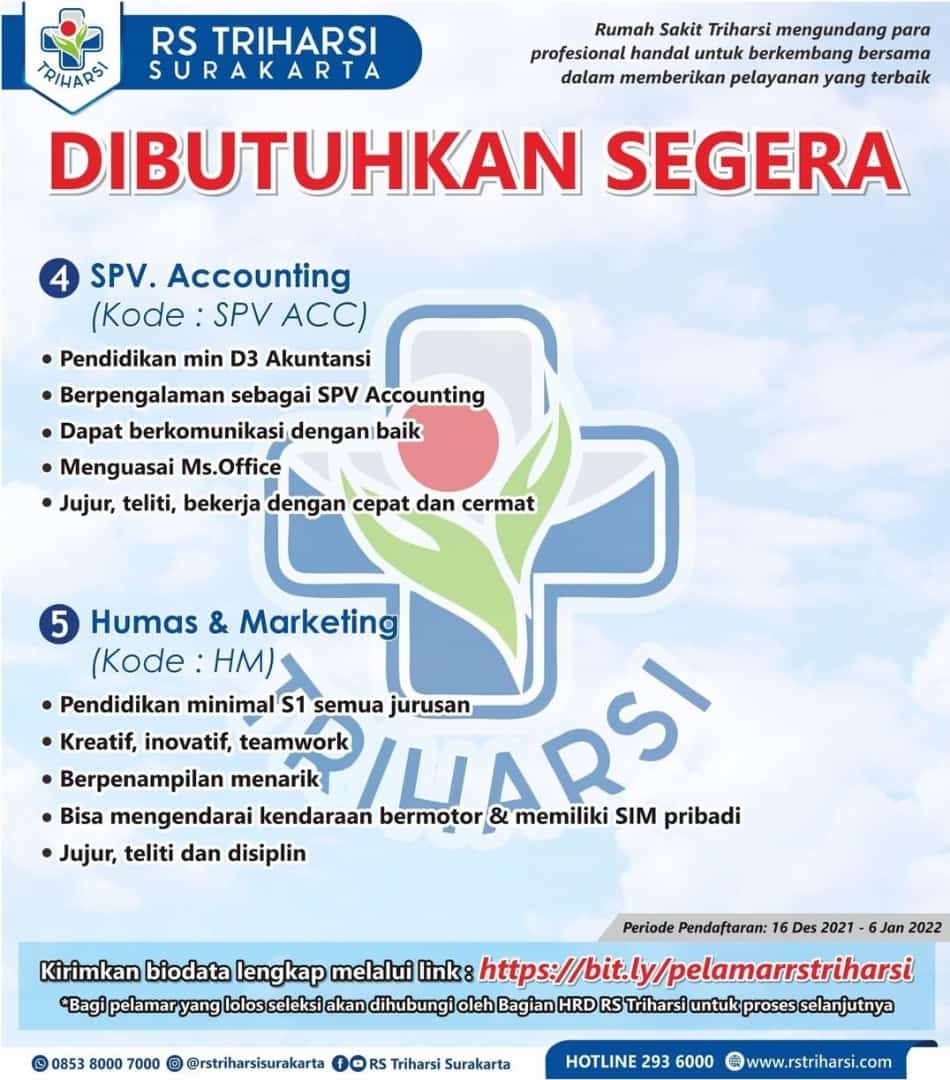 TRIHARSI

RS TRIHARSI
SURAKARTA

Rumah Sakit Triharsi mengundang para profesional handal untuk berkembang bersama dalam memberikan pelayanan yang terbaik

DIBUTUHKAN SEGERA

4 SPV. Accounting
(Kode : SPV ACC)
• Pendidikan min D3 Akuntansi
• Berpengalaman sebagai SPV Accounting
• Dapat berkomunikasi dengan baik
• Menguasai Ms.Office
• Jujur, teliti, bekerja dengan cepat dan cermat

5 Humas & Marketing
(Kode : HM)
• Pendidikan minimal S1 semua jurusan
• Kreatif, inovatif, teamwork
• Berpenampilan menarik
• Bisa mengendarai kendaraan bermotor & memiliki SIM pribadi
• Jujur, teliti dan disiplin

TRIHARSI

Periode Pendaftaran: 16 Des 2021 - 6 Jan 2022

Kirimkan biodata lengkap melalui link : https://bit.ly/pelamarrstriharsi
*Bagi pelamar yang lolos seleksi akan dihubungi oleh Bagian HRD RS Triharsi untuk proses selanjutnya

0853 8000 7000 @rstriharsisurakarta RS Triharsi Surakarta HOTLINE 293 6000 www.rstriharsi.com